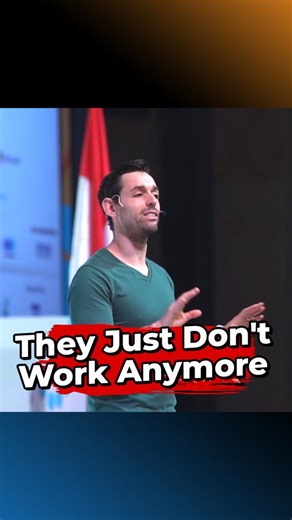 They Just Don't Work Anymore